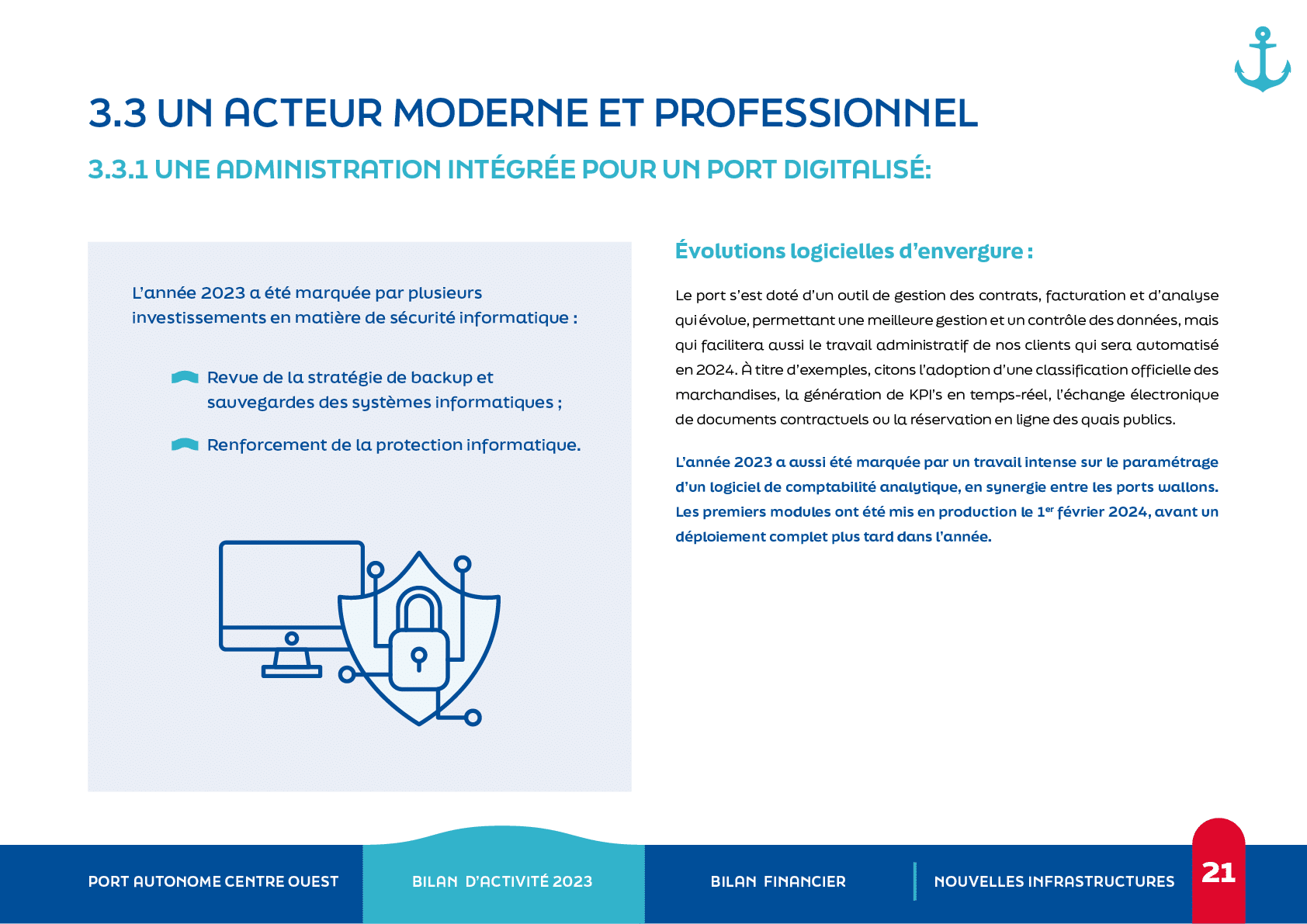 3.3 UN ACTEUR MODERNE ET PROFESSIONNEL

3.3.1 UNE ADMINISTRATION INTÉGRÉE POUR UN PORT DIGITALISÉ:

L'année 2023 a été marquée par plusieurs investissements en matière de sécurité informatique :

Revue de la stratégie de backup et sauvegardes des systèmes informatiques ;

Renforcement de la protection informatique.

Évolutions logicielles d'envergure :

Le port s'est doté d'un outil de gestion des contrats, facturation et d'analyse qui évolue, permettant une meilleure gestion et un contrôle des données, mais qui facilitera aussi le travail administratif de nos clients qui sera automatisé en 2024. À titre d'exemples, citons l'adoption d'une classification officielle des marchandises, la génération de KPI's en temps-réel, l'échange électronique de documents contractuels ou la réservation en ligne des quais publics.

L'année 2023 a aussi été marquée par un travail intense sur le paramétrage d'un logiciel de comptabilité analytique, en synergie entre les ports wallons. Les premiers modules ont été mis en production le 1$^{er}$ février 2024, avant un déploiement complet plus tard dans l'année.

PORT AUTONOME CENTRE OUEST BILAN D'ACTIVITÉ 2023 BILAN FINANCIER NOUVELLES INFRASTRUCTURES 21